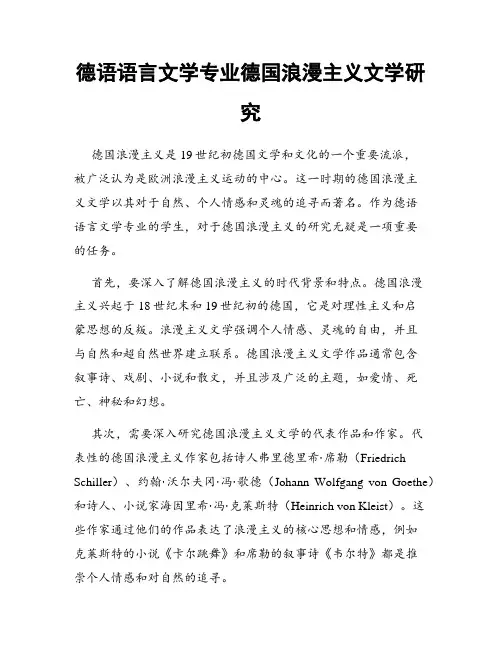 德语语言文学专业德国浪漫主义文学研究

德国浪漫主义是19世纪初德国文学和文化的一个重要流派，被广泛认为是欧洲浪漫主义运动的中心。这一时期的德国浪漫主义文学以其对于自然、个人情感和灵魂的追寻而著名。作为德语语言文学专业的学生，对于德国浪漫主义的研究无疑是一项重要的任务。

首先，要深入了解德国浪漫主义的时代背景和特点。德国浪漫主义兴起于18世纪末和19世纪初的德国，它是对理性主义和启蒙思想的反叛。浪漫主义文学强调个人情感、灵魂的自由，并且与自然和超自然世界建立联系。德国浪漫主义文学作品通常包含叙事诗、戏剧、小说和散文，并且涉及广泛的主题，如爱情、死亡、神秘和幻想。

其次，需要深入研究德国浪漫主义文学的代表作品和作家。代表性的德国浪漫主义作家包括诗人弗里德里希·席勒（Friedrich Schiller）、约翰·沃尔夫冈·冯·歌德（Johann Wolfgang von Goethe）和诗人、小说家海因里希·冯·克莱斯特（Heinrich von Kleist）。这些作家通过他们的作品表达了浪漫主义的核心思想和情感，例如克莱斯特的小说《卡尔跳舞》和席勒的叙事诗《韦尔特》都是推崇个人情感和对自然的追寻。